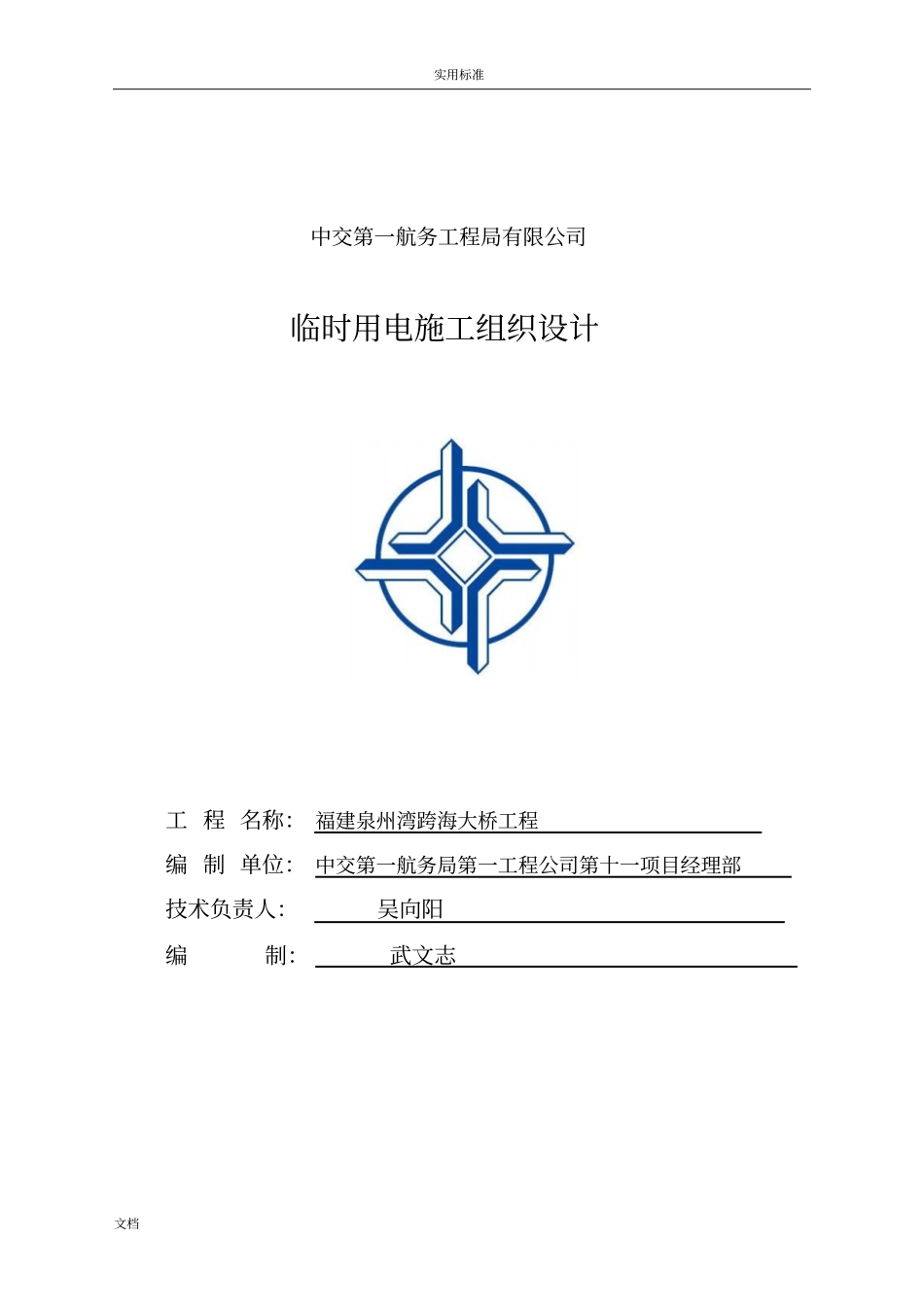 实用标准

中交第一航务工程局有限公司

临时用电施工组织设计

工 程 名称: 福建泉州湾跨海大桥工程

编 制 单位: 中交第一航务局第一工程公司第十一项目经理部

技术负责人: 吴向阳

编 制: 武文志

文档